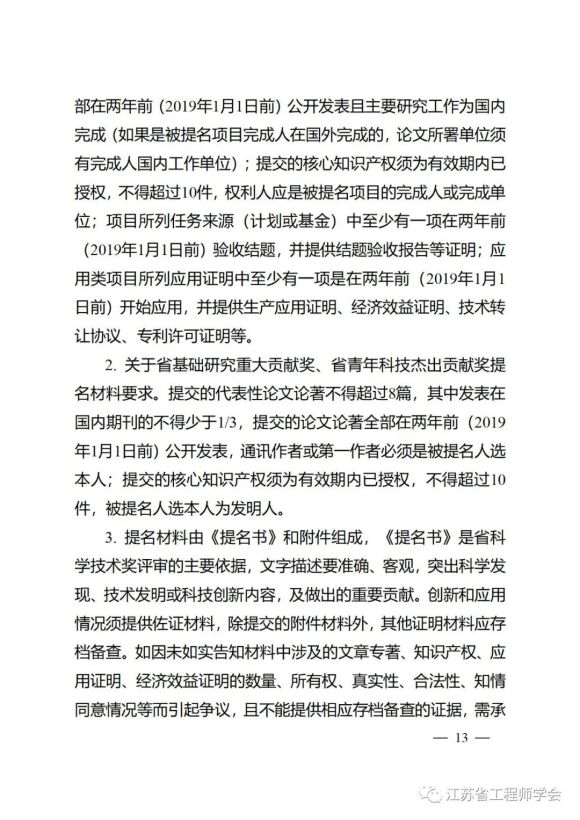 部在两年前（2019年1月1日前）公开发表且主要研究工作为国内完成（如果是被提名项目完成人在国外完成的，论文所署单位须有完成人国内工作单位）；提交的核心知识产权须为有效期内已授权，不得超过10件，权利人应是被提名项目的完成人或完成单位；项目所列任务来源（计划或基金）中至少有一项在两年前（2019年1月1日前）验收结题，并提供结题验收报告等证明；应用类项目所列应用证明中至少有一项是在两年前（2019年1月1日前）开始应用，并提供生产应用证明、经济效益证明、技术转让协议、专利许可证明等。

2. 关于省基础研究重大贡献奖、省青年科技杰出贡献奖提名材料要求。提交的代表性论文论著不得超过8篇，其中发表在国内期刊的不得少于1/3，提交的论文论著全部在两年前（2019年1月1日前）公开发表，通讯作者或第一作者必须是被提名人选本人；提交的核心知识产权须为有效期内已授权，不得超过10件，被提名人选本人为发明人。

3. 提名材料由《提名书》和附件组成，《提名书》是省科学技术奖评审的主要依据，文字描述要准确、客观，突出科学发现、技术发明或科技创新内容，及做出的重要贡献。创新和应用情况须提供佐证材料，除提交的附件材料外，其他证明材料应存档备查。如因未如实告知材料中涉及的文章专著、知识产权、应用证明、经济效益证明的数量、所有权、真实性、合法性、知情同意情况等而引起争议，且不能提供相应存档备查的证据，需承

— 13 —

江苏省工程师学会